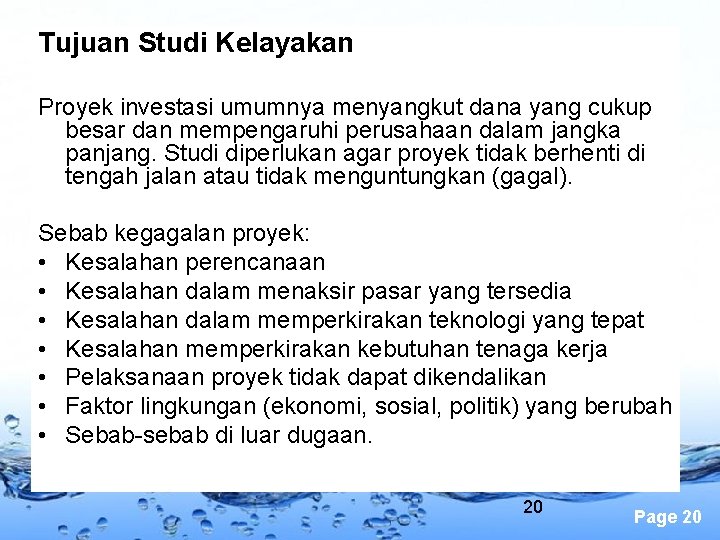 Tujuan Studi Kelayakan

Proyek investasi umumnya menyangkut dana yang cukup besar dan mempengaruhi perusahaan dalam jangka panjang. Studi diperlukan agar proyek tidak berhenti di tengah jalan atau tidak menguntungkan (gagal).

Sebab kegagalan proyek:
• Kesalahan perencanaan
• Kesalahan dalam menaksir pasar yang tersedia
• Kesalahan dalam memperkirakan teknologi yang tepat
• Kesalahan memperkirakan kebutuhan tenaga kerja
• Pelaksanaan proyek tidak dapat dikendalikan
• Faktor lingkungan (ekonomi, sosial, politik) yang berubah
• Sebab-sebab di luar dugaan.

20

Page 20